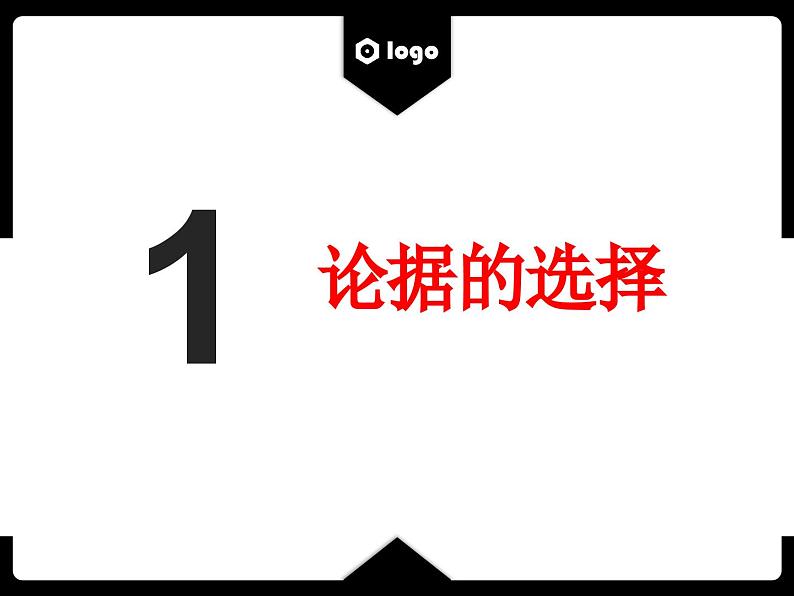 logo

1

论据的选择